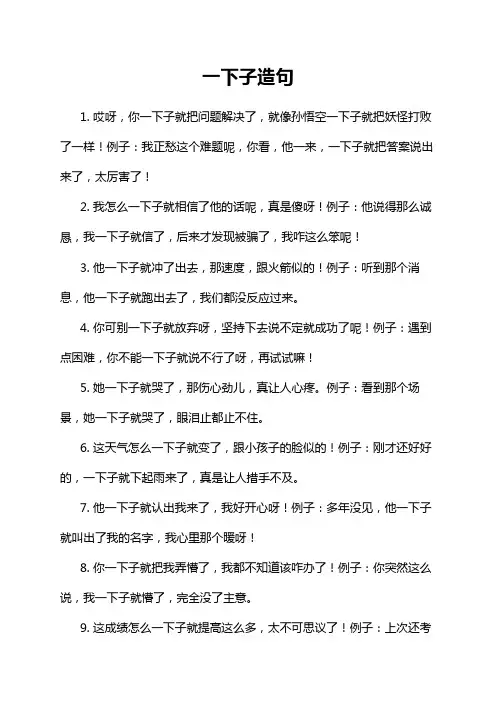 一下子造句

1. 哎呀，你一下子就把问题解决了，就像孙悟空一下子就把妖怪打败了一样！例子：我正愁这个难题呢，你看，他一来，一下子就把答案说出来了，太厉害了！

2. 我怎么一下子就相信了他的话呢，真是傻呀！例子：他说得那么诚恳，我一下子就信了，后来才发现被骗了，我咋这么笨呢！

3. 他一下子就冲了出去，那速度，跟火箭似的！例子：听到那个消息，他一下子就跑出去了，我们都没反应过来。

4. 你可别一下子就放弃呀，坚持下去说不定就成功了呢！例子：遇到点困难，你不能一下子就说不行了呀，再试试嘛！

5. 她一下子就哭了，那伤心劲儿，真让人心疼。例子：看到那个场景，她一下子就哭了，眼泪止都止不住。

6. 这天气怎么一下子就变了，跟小孩子的脸似的！例子：刚才还好好的，一下子就下起雨来了，真是让人措手不及。

7. 他一下子就认出我来了，我好开心呀！例子：多年没见，他一下子就叫出了我的名字，我心里那个暖呀！

8. 你一下子就把我弄懵了，我都不知道该咋办了！例子：你突然这么说，我一下子就懵了，完全没了主意。

9. 这成绩怎么一下子就提高这么多，太不可思议了！例子：上次还考